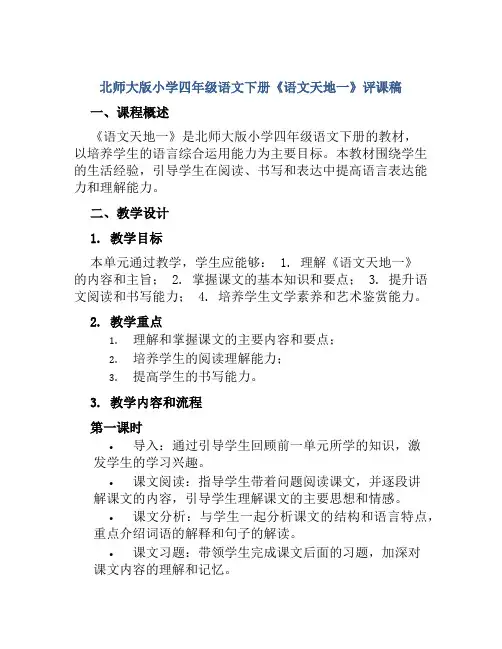 北师大版小学四年级语文下册《语文天地一》评课稿

一、课程概述

《语文天地一》是北师大版小学四年级语文下册的教材，以培养学生的语言综合运用能力为主要目标。本教材围绕学生的生活经验，引导学生在阅读、书写和表达中提高语言表达能力和理解能力。

二、教学设计

1. 教学目标

本单元通过教学，学生应能够： 1. 理解《语文天地一》的内容和主旨； 2. 掌握课文的基本知识和要点； 3. 提升语文阅读和书写能力； 4. 培养学生文学素养和艺术鉴赏能力。

2. 教学重点

1. 理解和掌握课文的主要内容和要点；
2. 培养学生的阅读理解能力；
3. 提高学生的书写能力。

3. 教学内容和流程

第一课时

• 导入：通过引导学生回顾前一单元所学的知识，激发学生的学习兴趣。

• 课文阅读：指导学生带着问题阅读课文，并逐段讲解课文的内容，引导学生理解课文的主要思想和情感。

• 课文分析：与学生一起分析课文的结构和语言特点，重点介绍词语的解释和句子的解读。

• 课文习题：带领学生完成课文后面的习题，加深对课文内容的理解和记忆。